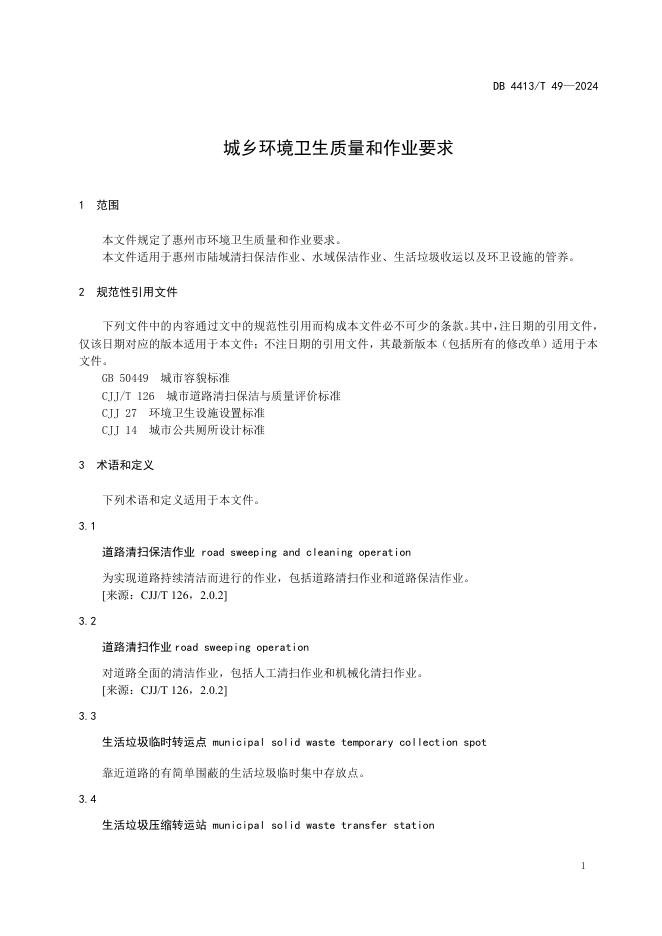 DB 4413/T 49—2024

城乡环境卫生质量和作业要求

1 范围

本文件规定了惠州市环境卫生质量和作业要求。
本文件适用于惠州市陆域清扫保洁作业、水域保洁作业、生活垃圾收运以及环卫设施的管养。

2 规范性引用文件

下列文件中的内容通过文中的规范性引用而构成本文件必不可少的条款。其中，注日期的引用文件，仅该日期对应的版本适用于本文件；不注日期的引用文件，其最新版本（包括所有的修改单）适用于本文件。
GB 50449 城市容貌标准
CJJ/T 126 城市道路清扫保洁与质量评价标准
CJJ 27 环境卫生设施设置标准
CJJ 14 城市公共厕所设计标准

3 术语和定义

下列术语和定义适用于本文件。

3.1

道路清扫保洁作业 road sweeping and cleaning operation

为实现道路持续清洁而进行的作业，包括道路清扫作业和道路保洁作业。
[来源：CJJ/T 126，2.0.2]

3.2

道路清扫作业 road sweeping operation

对道路全面的清洁作业，包括人工清扫作业和机械化清扫作业。
[来源：CJJ/T 126，2.0.2]

3.3

生活垃圾临时转运点 municipal solid waste temporary collection spot

靠近道路的有简单围蔽的生活垃圾临时集中存放点。

3.4

生活垃圾压缩转运站 municipal solid waste transfer station

1